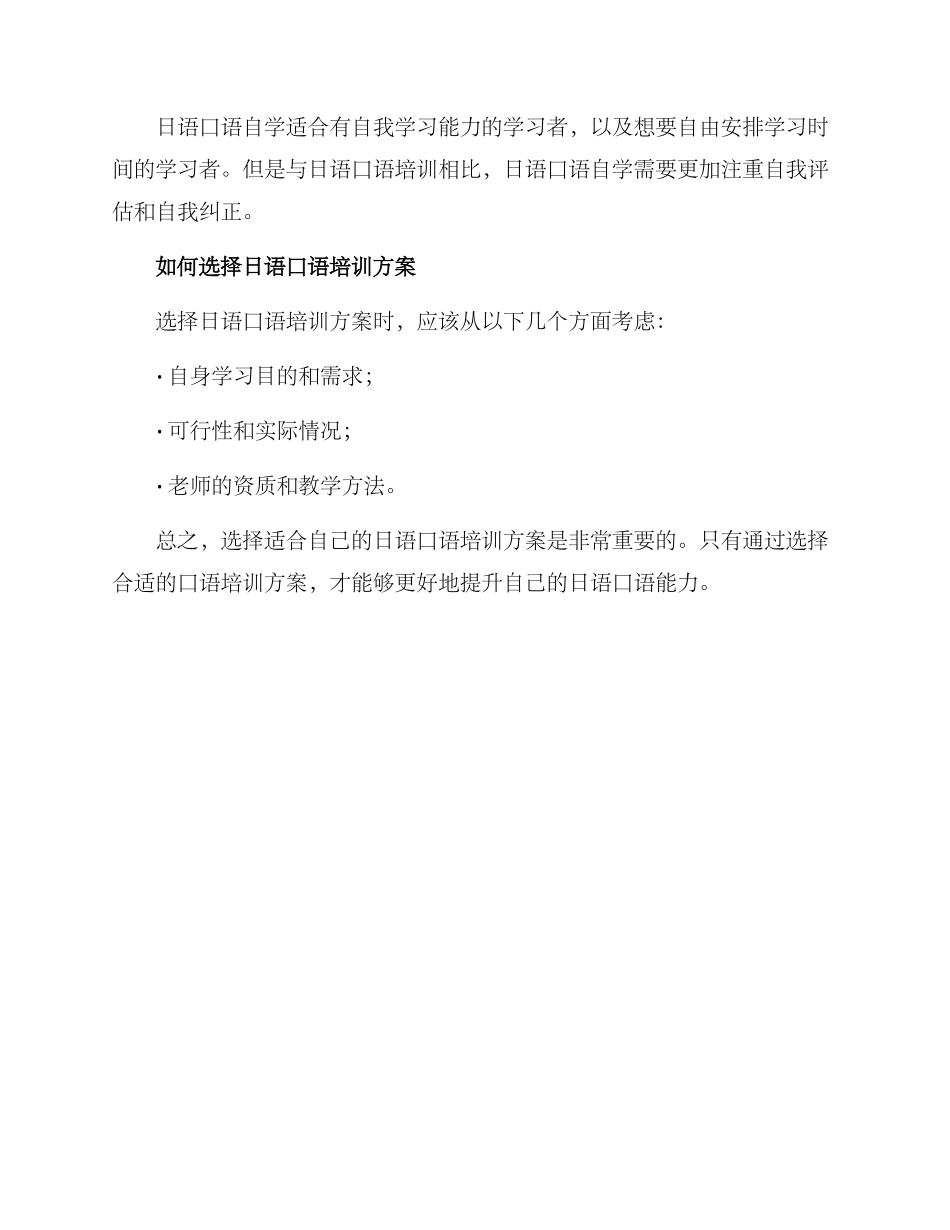 日语口语自学适合有自我学习能力的学习者，以及想要自由安排学习时间的学习者。但是与日语口语培训相比，日语口语自学需要更加注重自我评估和自我纠正。

如何选择日语口语培训方案

选择日语口语培训方案时，应该从以下几个方面考虑：

• 自身学习目的和需求；

• 可行性和实际情况；

• 老师的资质和教学方法。

总之，选择适合自己的日语口语培训方案是非常重要的。只有通过选择合适的口语培训方案，才能够更好地提升自己的日语口语能力。